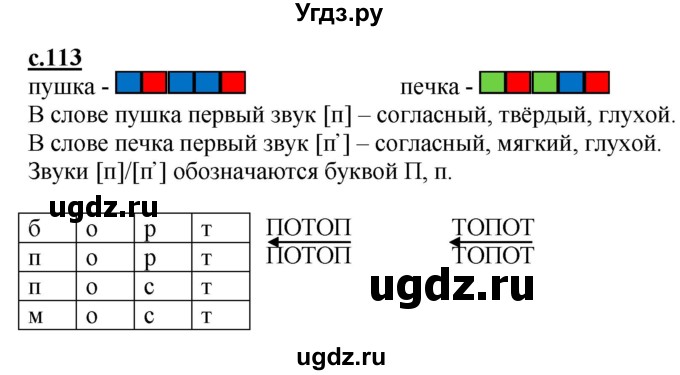 Угдз.ру

с.113

пушка -

печка -

В слове пушка первый звук [п] – согласный, твёрдый, глухой.
В слове печка первый звук [п’] – согласный, мягкий, глухой.
Звуки [п]/[п’] обозначаются буквой П, п.

ugdz.ru

| б | о | р | т |
|---|---|---|---|
| п | о | р | т |
| п | о | с | т |
| м | о | с | т |

ПОТОП
ПОТОП

ТОПОТ
ТОПОТ

ugdz.ru

ugdz.ru